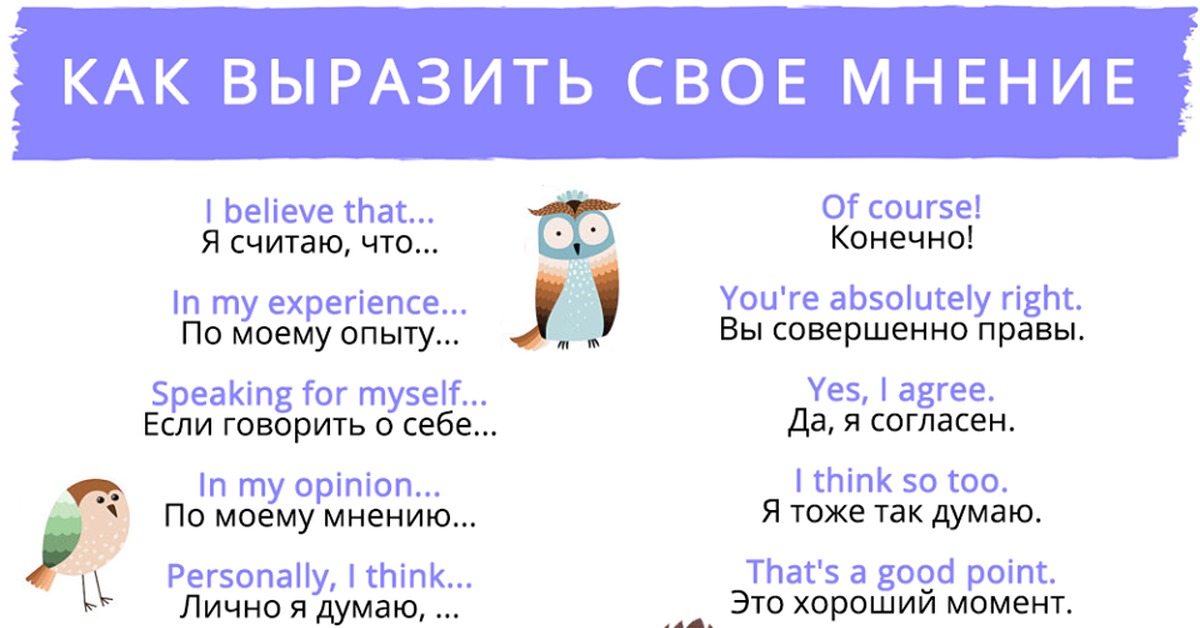 КАК ВЫРАЗИТЬ СВОЕ МНЕНИЕ

I believe that...
Я считаю, что...

In my experience...
По моему опыту...

Speaking for myself...
Если говорить о себе...

In my opinion...
По моему мнению...

Personally, I think...
Лично я думаю, ...

Of course!
Конечно!

You're absolutely right.
Вы совершенно правы.

Yes, I agree.
Да, я согласен.

I think so too.
Я тоже так думаю.

That's a good point.
Это хороший момент.